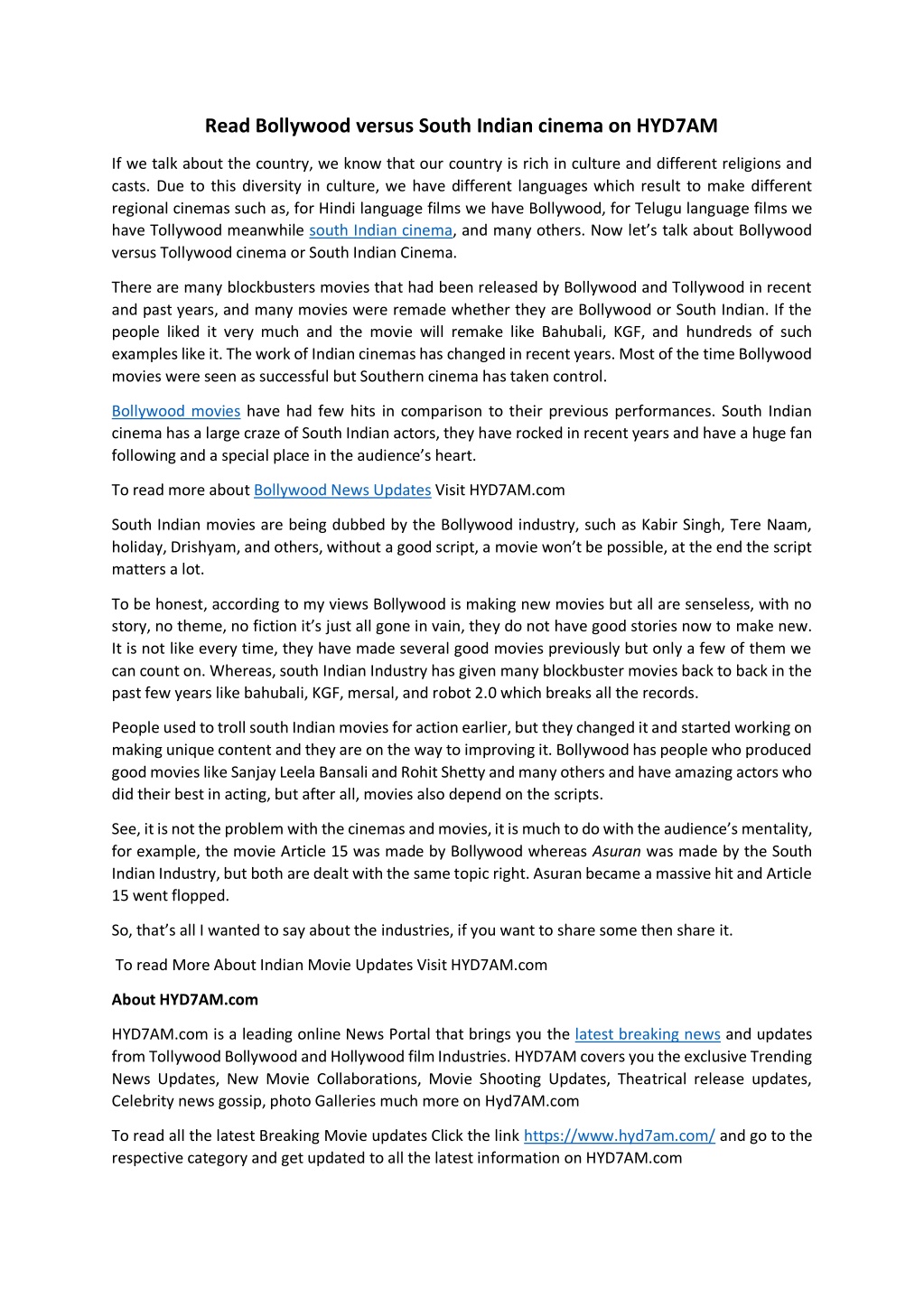 Read Bollywood versus South Indian cinema on HYD7AM

If we talk about the country, we know that our country is rich in culture and different religions and casts. Due to this diversity in culture, we have different languages which result to make different regional cinemas such as, for Hindi language films we have Bollywood, for Telugu language films we have Tollywood meanwhile south Indian cinema, and many others. Now let's talk about Bollywood versus Tollywood cinema or South Indian Cinema.

There are many blockbusters movies that had been released by Bollywood and Tollywood in recent and past years, and many movies were remade whether they are Bollywood or South Indian. If the people liked it very much and the movie will remake like Bahubali, KGF, and hundreds of such examples like it. The work of Indian cinemas has changed in recent years. Most of the time Bollywood movies were seen as successful but Southern cinema has taken control.

Bollywood movies have had few hits in comparison to their previous performances. South Indian cinema has a large craze of South Indian actors, they have rocked in recent years and have a huge fan following and a special place in the audience's heart.

To read more about Bollywood News Updates Visit HYD7AM.com

South Indian movies are being dubbed by the Bollywood industry, such as Kabir Singh, Tere Naam, holiday, Drishyam, and others, without a good script, a movie won't be possible, at the end the script matters a lot.

To be honest, according to my views Bollywood is making new movies but all are senseless, with no story, no theme, no fiction it's just all gone in vain, they do not have good stories now to make new. It is not like every time, they have made several good movies previously but only a few of them we can count on. Whereas, south Indian Industry has given many blockbuster movies back to back in the past few years like bahubali, KGF, mersal, and robot 2.0 which breaks all the records.

People used to troll south Indian movies for action earlier, but they changed it and started working on making unique content and they are on the way to improving it. Bollywood has people who produced good movies like Sanjay Leela Bansali and Rohit Shetty and many others and have amazing actors who did their best in acting, but after all, movies also depend on the scripts.

See, it is not the problem with the cinemas and movies, it is much to do with the audience's mentality, for example, the movie Article 15 was made by Bollywood whereas Asuran was made by the South Indian Industry, but both are dealt with the same topic right. Asuran became a massive hit and Article 15 went flopped.

So, that's all I wanted to say about the industries, if you want to share some then share it.

To read More About Indian Movie Updates Visit HYD7AM.com

About HYD7AM.com

HYD7AM.com is a leading online News Portal that brings you the latest breaking news and updates from Tollywood Bollywood and Hollywood film Industries. HYD7AM covers you the exclusive Trending News Updates, New Movie Collaborations, Movie Shooting Updates, Theatrical release updates, Celebrity news gossip, photo Galleries much more on Hyd7AM.com

To read all the latest Breaking Movie updates Click the link https://www.hyd7am.com/ and go to the respective category and get updated to all the latest information on HYD7AM.com